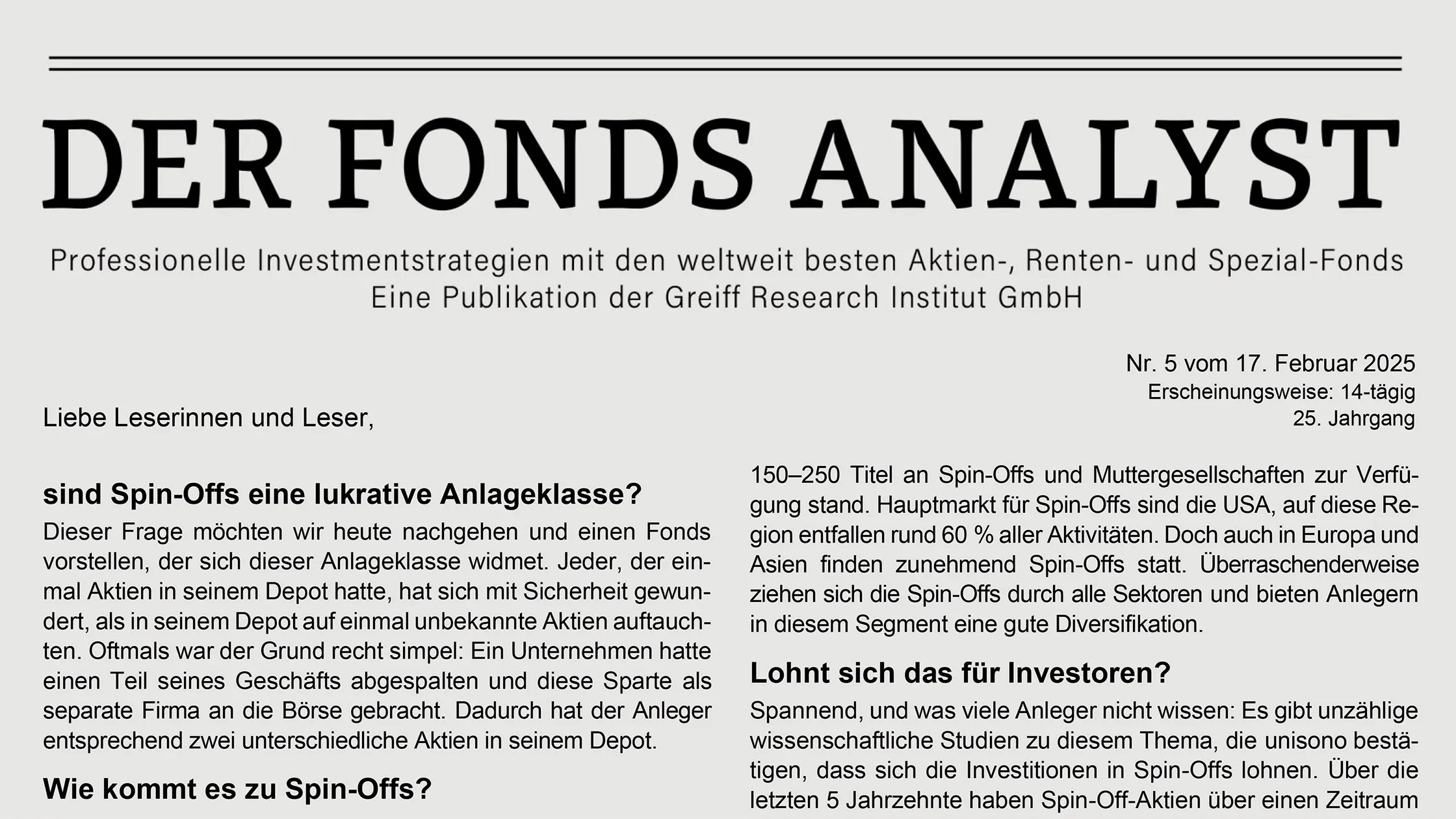 DER FONDS ANALYST

Professionelle Investmentstrategien mit den weltweit besten Aktien-, Renten- und Spezial-Fonds
Eine Publikation der Greiff Research Institut GmbH

Nr. 5 vom 17. Februar 2025
Erscheinungsweise: 14-tägig
25. Jahrgang

Liebe Leserinnen und Leser,

sind Spin-Offs eine lukrative Anlageklasse?

Dieser Frage möchten wir heute nachgehen und einen Fonds vorstellen, der sich dieser Anlageklasse widmet. Jeder, der einmal Aktien in seinem Depot hatte, hat sich mit Sicherheit gewundert, als in seinem Depot auf einmal unbekannte Aktien auftauchten. Oftmals war der Grund recht simpel: Ein Unternehmen hatte einen Teil seines Geschäfts abgespalten und diese Sparte als separate Firma an die Börse gebracht. Dadurch hat der Anleger entsprechend zwei unterschiedliche Aktien in seinem Depot.

Wie kommt es zu Spin-Offs?

150–250 Titel an Spin-Offs und Muttergesellschaften zur Verfügung stand. Hauptmarkt für Spin-Offs sind die USA, auf diese Region entfallen rund 60 % aller Aktivitäten. Doch auch in Europa und Asien finden zunehmend Spin-Offs statt. Überraschenderweise ziehen sich die Spin-Offs durch alle Sektoren und bieten Anlegern in diesem Segment eine gute Diversifikation.

Lohnt sich das für Investoren?

Spannend, und was viele Anleger nicht wissen: Es gibt unzählige wissenschaftliche Studien zu diesem Thema, die unisono bestätigen, dass sich die Investitionen in Spin-Offs lohnen. Über die letzten 5 Jahrzehnte haben Spin-Off-Aktien über einen Zeitraum